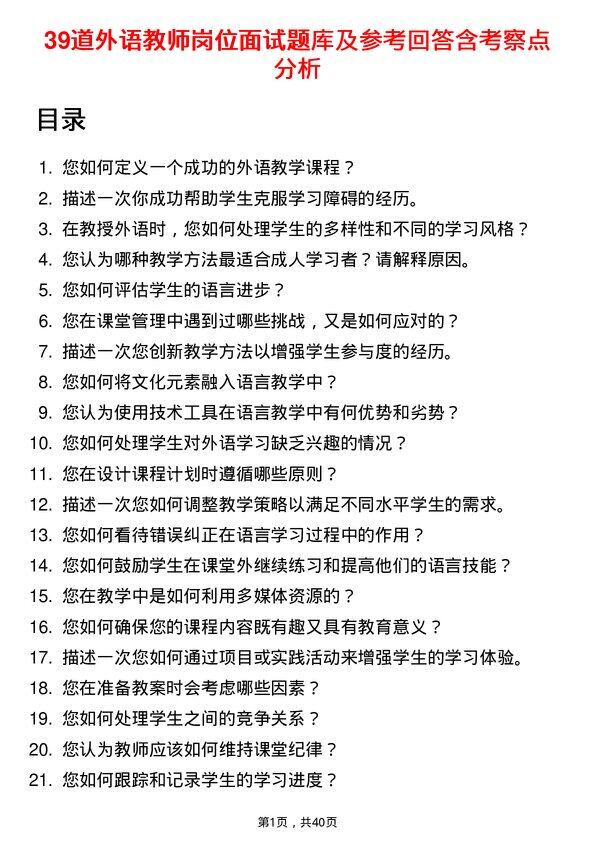 39道外语教师岗位面试题库及参考回答含考察点分析

目录

1. 您如何定义一个成功的外语教学课程？
2. 描述一次你成功帮助学生克服学习障碍的经历。
3. 在教授外语时，您如何处理学生的多样性和不同的学习风格？
4. 您认为哪种教学方法最适合成人学习者？请解释原因。
5. 您如何评估学生的语言进步？
6. 您在课堂管理中遇到过哪些挑战，又是如何应对的？
7. 描述一次您创新教学方法以增强学生参与度的经历。
8. 您如何将文化元素融入语言教学中？
9. 您认为使用技术工具在语言教学中有何优势和劣势？
10. 您如何处理学生对外语学习缺乏兴趣的情况？
11. 您在设计课程计划时遵循哪些原则？
12. 描述一次您如何调整教学策略以满足不同水平学生的需求。
13. 您如何看待错误纠正在语言学习过程中的作用？
14. 您如何鼓励学生在课堂外继续练习和提高他们的语言技能？
15. 您在教学中是如何利用多媒体资源的？
16. 您如何确保您的课程内容既有趣又具有教育意义？
17. 描述一次您如何通过项目或实践活动来增强学生的学习体验。
18. 您在准备教案时会考虑哪些因素？
19. 您如何处理学生之间的竞争关系？
20. 您认为教师应该如何维持课堂纪律？
21. 您如何跟踪和记录学生的学习进度？

第1页，共40页